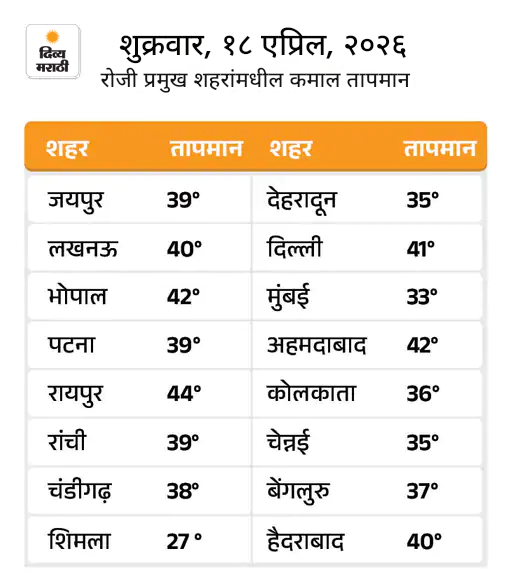 दिव्य मराठी

शुक्रवार, १८ एप्रिल, २०२६
रोजी प्रमुख शहरांमधील कमाल तापमान

| शहर | तापमान | शहर | तापमान |
|---|---|---|---|
| जयपुर | 39° | देहरादून | 35° |
| लखनऊ | 40° | दिल्ली | 41° |
| भोपाल | 42° | मुंबई | 33° |
| पटना | 39° | अहमदाबाद | 42° |
| रायपुर | 44° | कोलकाता | 36° |
| रांची | 39° | चेन्नई | 35° |
| चंडीगढ़ | 38° | बेंगलुरु | 37° |
| शिमला | 27 ° | हैदराबाद | 40° |